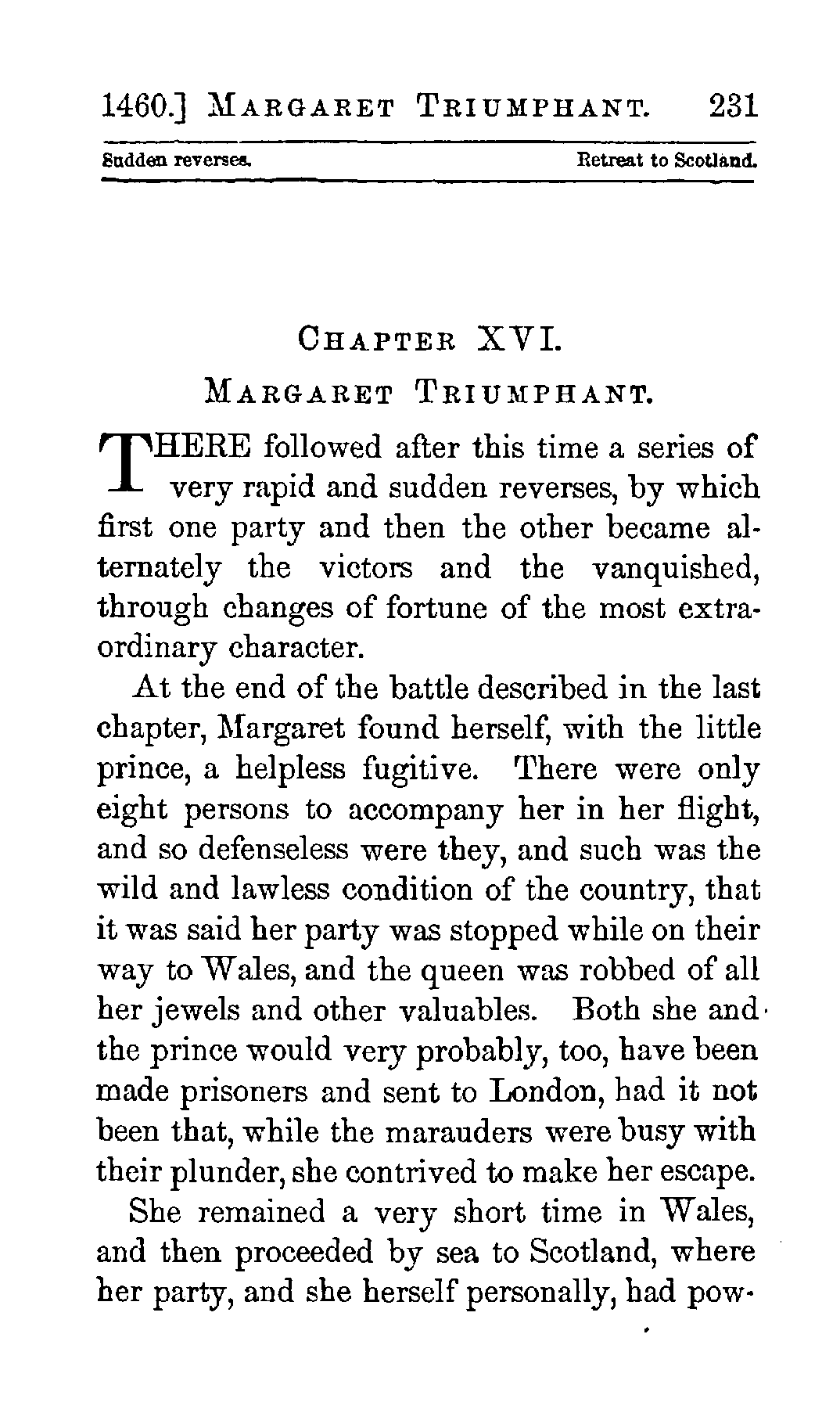 1460.] MARGARET TRIUMPHANT. 231

Sudden reverses. Retreat to Scotland.

CHAPTER XVI.

MARGARET TRIUMPHANT.

THERE followed after this time a series of very rapid and sudden reverses, by which first one party and then the other became alternately the victors and the vanquished, through changes of fortune of the most extraordinary character.

At the end of the battle described in the last chapter, Margaret found herself, with the little prince, a helpless fugitive. There were only eight persons to accompany her in her flight, and so defenseless were they, and such was the wild and lawless condition of the country, that it was said her party was stopped while on their way to Wales, and the queen was robbed of all her jewels and other valuables. Both she and the prince would very probably, too, have been made prisoners and sent to London, had it not been that, while the marauders were busy with their plunder, she contrived to make her escape.

She remained a very short time in Wales, and then proceeded by sea to Scotland, where her party, and she herself personally, had pow-